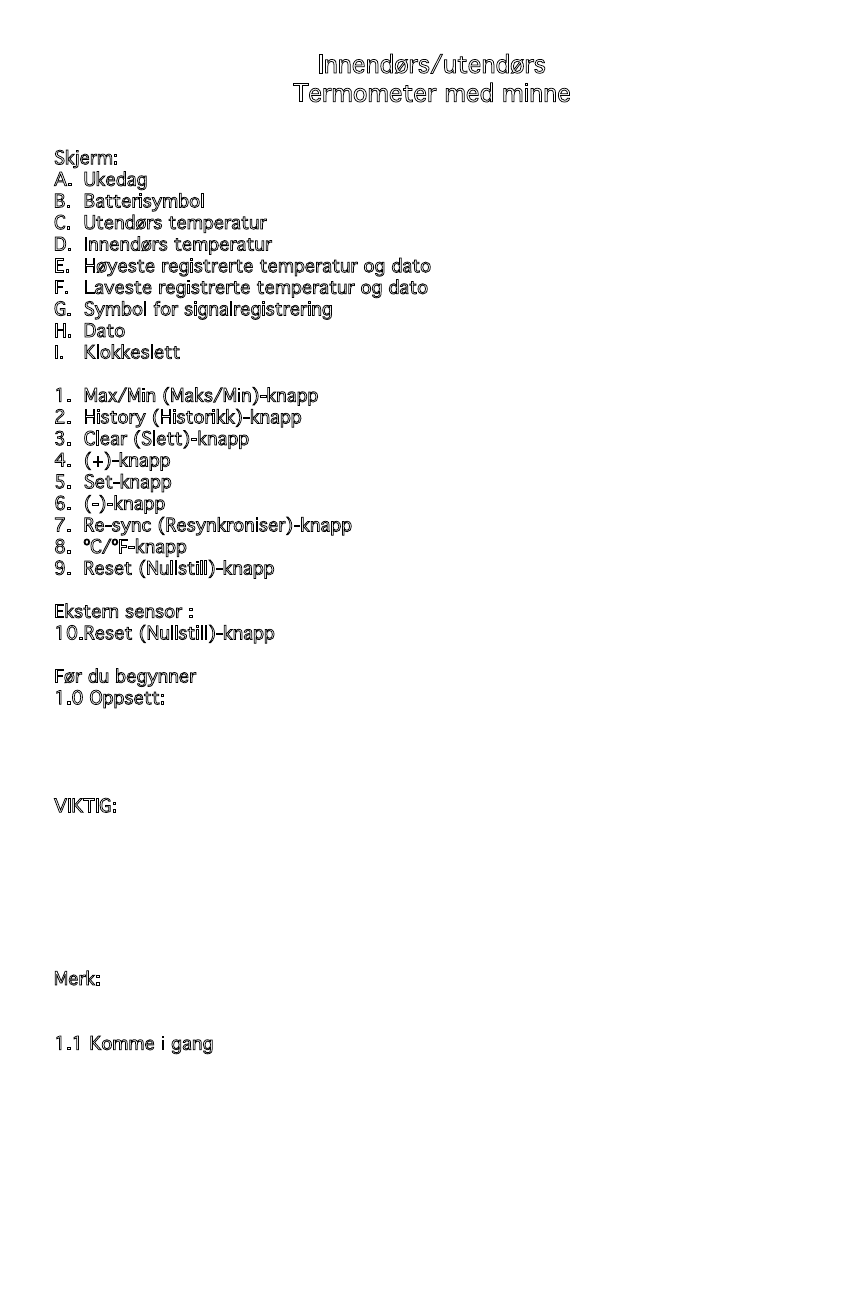 Innendørs/utendørs
Termometer med minne

Skjerm:
A. Ukedag
B. Batterisymbol
C. Utendørs temperatur
D. Innendørs temperatur
E. Høyeste registrerte temperatur og dato
F. Laveste registrerte temperatur og dato
G. Symbol for signalregistrering
H. Dato
I. Klokkeslett

1. Max/Min (Maks/Min)-knapp
2. History (Historikk)-knapp
3. Clear (Slett)-knapp
4. (+)-knapp
5. Set-knapp
6. (-)-knapp
7. Re-sync (Resynkroniser)-knapp
8. °C/°F-knapp
9. Reset (Nullstill)-knapp

Ekstern sensor :
10.Reset (Nullstill)-knapp

Før du begynner
1.0 Oppsett:

VIKTIG:

Merk:

1.1 Komme i gang